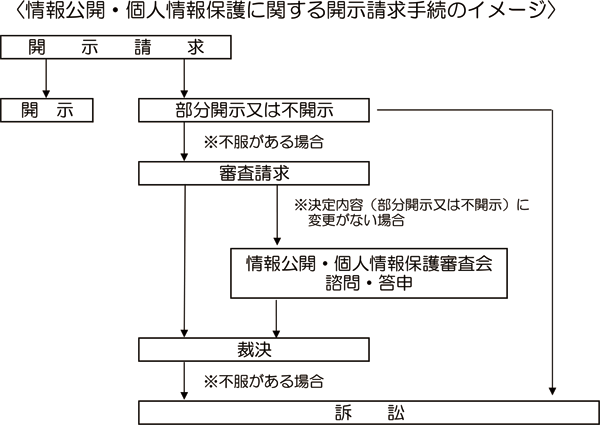 〈情報公開・個人情報保護に関する開示請求手続のイメージ〉

開　示　請　求

開　示

部分開示又は不開示

※不服がある場合

審査請求

※決定内容（部分開示又は不開示）に変更がない場合

情報公開・個人情報保護審査会
諮問・答申

裁決

※不服がある場合

訴　訟